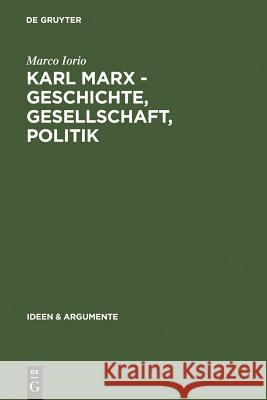 DE GRUYTER

Marco Iorio
KARL MARX - GESCHICHTE, GESELLSCHAFT, POLITIK

IDEEN & ARGUMENTE

DE G

Kraina Książek